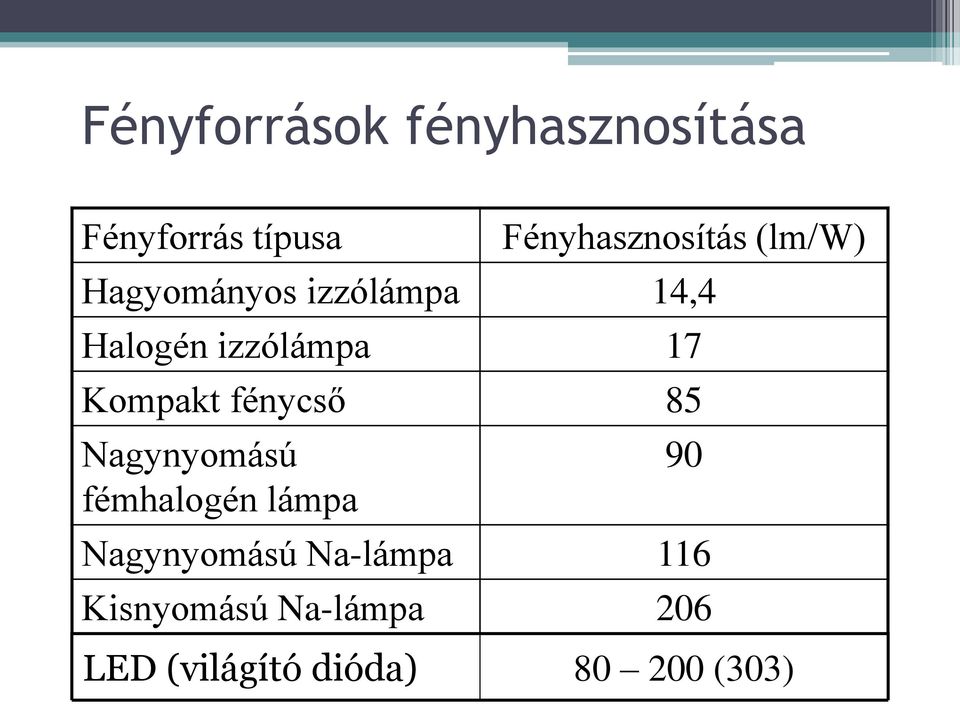 Fényforrások fényhasznosítása

| Fényforrás típusa | Fényhasznosítás (lm/W) |
|---|---|
| Hagyományos izzólámpa | 14,4 |
| Halogén izzólámpa | 17 |
| Kompakt fénycső | 85 |
| Nagynyomású fémhalogén lámpa | 90 |
| Nagynyomású Na-lámpa | 116 |
| Kisnyomású Na-lámpa | 206 |
| LED (világító dióda) | 80 – 200 (303) |